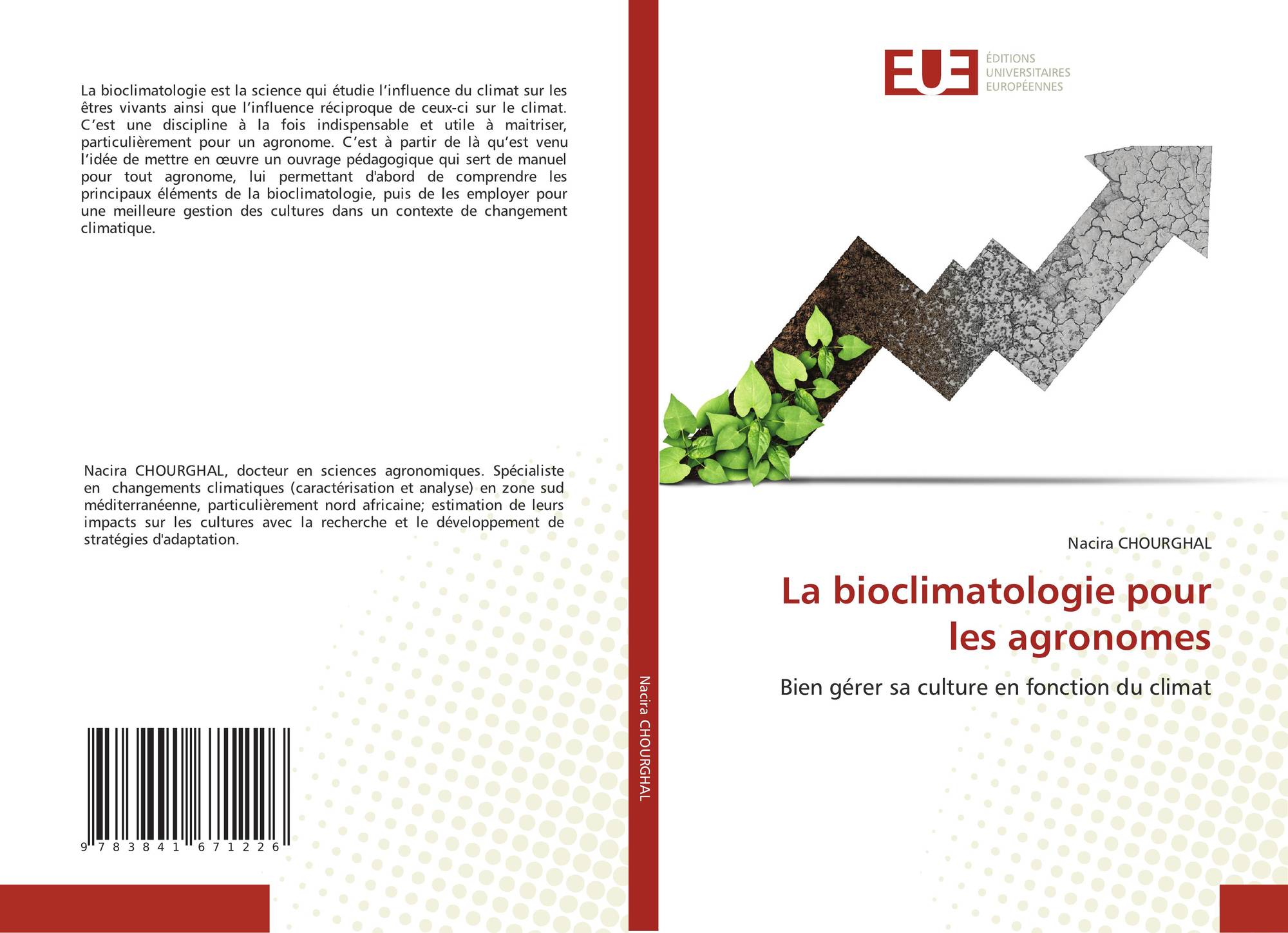 La bioclimatologie est la science qui étudie l’influence du climat sur les êtres vivants ainsi que l’influence réciproque de ceux-ci sur le climat. C’est une discipline à la fois indispensable et utile à maitriser, particulièrement pour un agronome. C’est à partir de là qu’est venu l’idée de mettre en œuvre un ouvrage pédagogique qui sert de manuel pour tout agronome, lui permettant d'abord de comprendre les principaux éléments de la bioclimatologie, puis de les employer pour une meilleure gestion des cultures dans un contexte de changement climatique.

Nacira CHOURGHAL, docteur en sciences agronomiques. Spécialiste en changements climatiques (caractérisation et analyse) en zone sud méditerranéenne, particulièrement nord africaine; estimation de leurs impacts sur les cultures avec la recherche et le développement de stratégies d'adaptation.

9 783841 671226

Nacira CHOURGHAL

EUE ÉDITIONS UNIVERSITAIRES EUROPÉENNES

Nacira CHOURGHAL

La bioclimatologie pour les agronomes

Bien gérer sa culture en fonction du climat